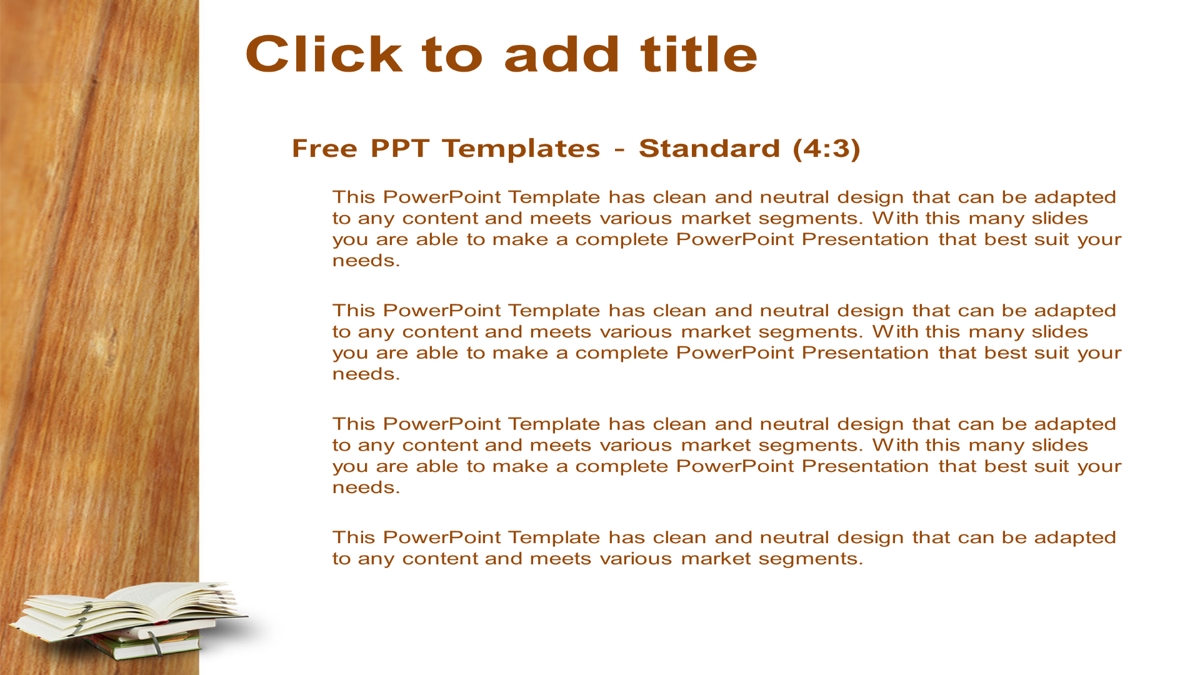 Click to add title

Free PPT Templates - Standard (4:3)

This PowerPoint Template has clean and neutral design that can be adapted to any content and meets various market segments. With this many slides you are able to make a complete PowerPoint Presentation that best suit your needs.

This PowerPoint Template has clean and neutral design that can be adapted to any content and meets various market segments. With this many slides you are able to make a complete PowerPoint Presentation that best suit your needs.

This PowerPoint Template has clean and neutral design that can be adapted to any content and meets various market segments. With this many slides you are able to make a complete PowerPoint Presentation that best suit your needs.

This PowerPoint Template has clean and neutral design that can be adapted to any content and meets various market segments.